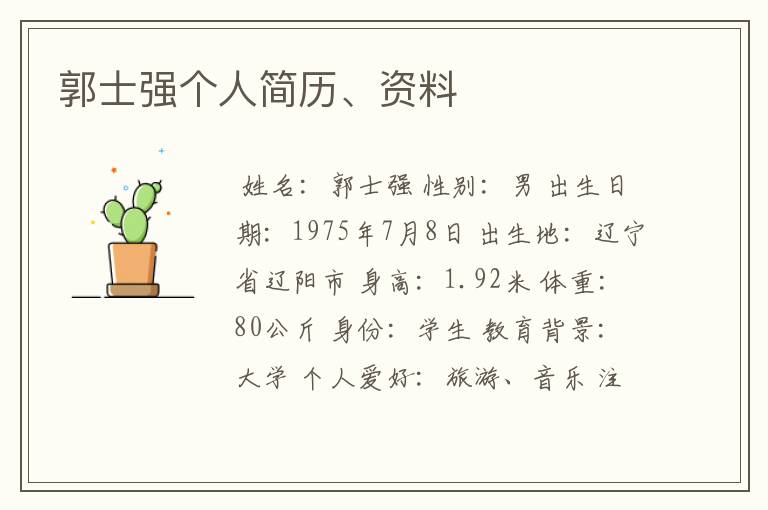 郭士强个人简历、资料

姓名：郭士强 性别：男 出生日期：1975年7月8日 出生地：辽宁省辽阳市 身高：1.92米 体重：80公斤 身份：学生 教育背景：大学 个人爱好：旅游、音乐 注